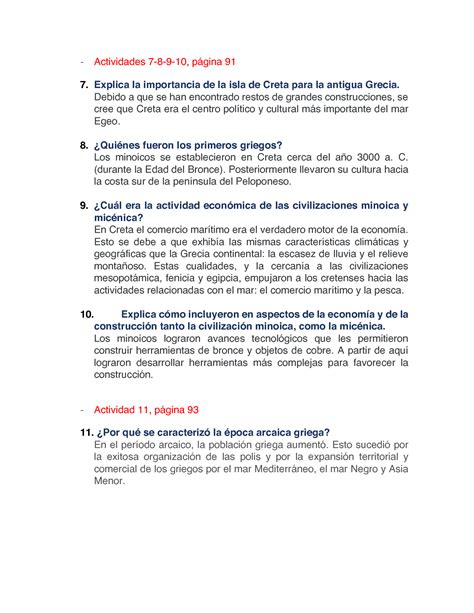 - Actividades 7-8-9-10, página 91

7. Explica la importancia de la isla de Creta para la antigua Grecia.
Debido a que se han encontrado restos de grandes construcciones, se cree que Creta era el centro político y cultural más importante del mar Egeo.

8. ¿Quiénes fueron los primeros griegos?
Los minoicos se establecieron en Creta cerca del año 3000 a. C. (durante la Edad del Bronce). Posteriormente llevaron su cultura hacia la costa sur de la península del Peloponeso.

9. ¿Cuál era la actividad económica de las civilizaciones minoica y micénica?
En Creta el comercio marítimo era el verdadero motor de la economía. Esto se debe a que exhibía las mismas características climáticas y geográficas que la Grecia continental: la escasez de lluvia y el relieve montañoso. Estas cualidades, y la cercanía a las civilizaciones mesopotámica, fenicia y egipcia, empujaron a los cretenses hacia las actividades relacionadas con el mar: el comercio marítimo y la pesca.

10. Explica cómo incluyeron en aspectos de la economía y de la construcción tanto la civilización minoica, como la micénica.
Los minoicos lograron avances tecnológicos que les permitieron construir herramientas de bronce y objetos de cobre. A partir de aquí lograron desarrollar herramientas más complejas para favorecer la construcción.

- Actividad 11, página 93

11. ¿Por qué se caracterizó la época arcaica griega?
En el período arcaico, la población griega aumentó. Esto sucedió por la exitosa organización de las polis y por la expansión territorial y comercial de los griegos por el mar Mediterráneo, el mar Negro y Asia Menor.